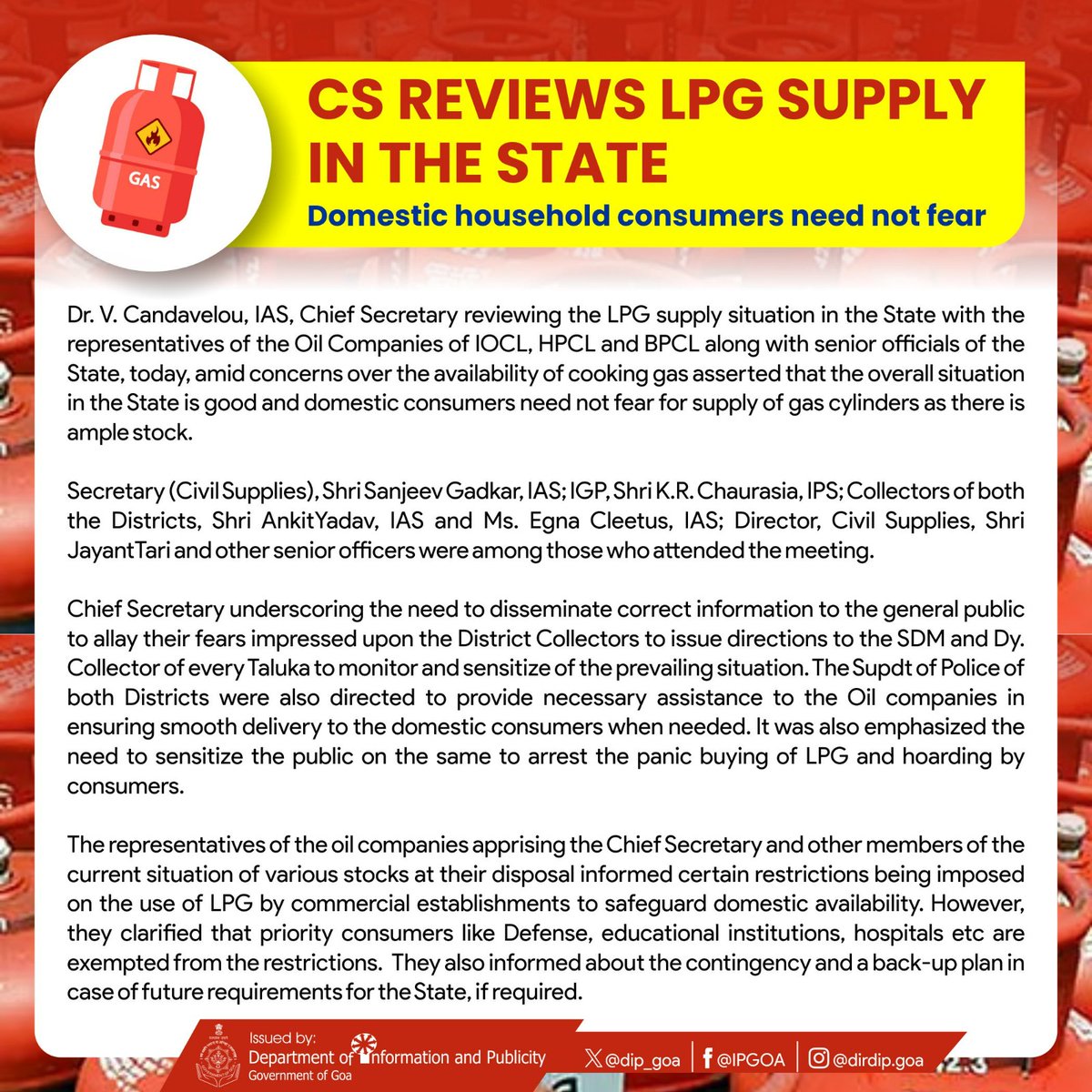 GAS

CS REVIEWS LPG SUPPLY IN THE STATE

Domestic household consumers need not fear

Dr. V. Candavelou, IAS, Chief Secretary reviewing the LPG supply situation in the State with the representatives of the Oil Companies of IOCL, HPCL and BPCL along with senior officials of the State, today, amid concerns over the availability of cooking gas asserted that the overall situation in the State is good and domestic consumers need not fear for supply of gas cylinders as there is ample stock.

Secretary (Civil Supplies), Shri Sanjeev Gadkar, IAS; IGP, Shri K.R. Chaurasia, IPS; Collectors of both the Districts, Shri AnkitYadav, IAS and Ms. Egna Cleetus, IAS; Director, Civil Supplies, Shri JayantTari and other senior officers were among those who attended the meeting.

Chief Secretary underscoring the need to disseminate correct information to the general public to allay their fears impressed upon the District Collectors to issue directions to the SDM and Dy. Collector of every Taluka to monitor and sensitize of the prevailing situation. The Supdt of Police of both Districts were also directed to provide necessary assistance to the Oil companies in ensuring smooth delivery to the domestic consumers when needed. It was also emphasized the need to sensitize the public on the same to arrest the panic buying of LPG and hoarding by consumers.

The representatives of the oil companies apprising the Chief Secretary and other members of the current situation of various stocks at their disposal informed certain restrictions being imposed on the use of LPG by commercial establishments to safeguard domestic availability. However, they clarified that priority consumers like Defense, educational institutions, hospitals etc are exempted from the restrictions. They also informed about the contingency and a back-up plan in case of future requirements for the State, if required.

Issued by:
Department of Information and Publicity
Government of Goa

@dip_goa | @IPGOA | @dirdip.goa